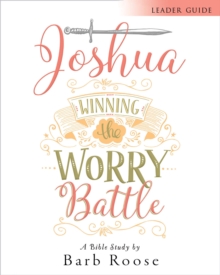 LEADER GUIDE

Joshua

WINNING the WORRY Battle

A Bible Study by
Barb Roose